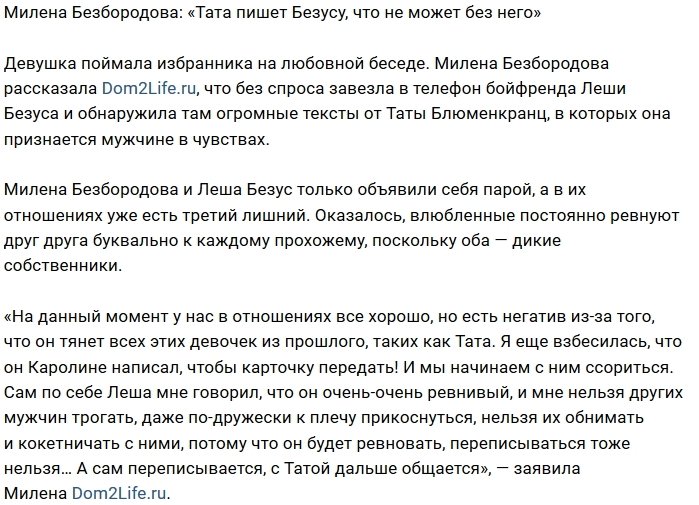 Милена Безбородова: «Тата пишет Безусу, что не может без него»

Девушка поймала избранника на любовной беседе. Милена Безбородова рассказала Dom2Life.ru, что без спроса завезла в телефон бойфренда Леши Безуса и обнаружила там огромные тексты от Таты Блюменкранц, в которых она признается мужчине в чувствах.

Милена Безбородова и Леша Безус только объявили себя парой, а в их отношениях уже есть третий лишний. Оказалось, влюбленные постоянно ревнуют друг друга буквально к каждому прохожему, поскольку оба — дикие собственники.

«На данный момент у нас в отношениях все хорошо, но есть негатив из-за того, что он тянет всех этих девочек из прошлого, таких как Тата. Я еще взбесилась, что он Каролине написал, чтобы карточку передать! И мы начинаем с ним ссориться. Сам по себе Леша мне говорил, что он очень-очень ревнивый, и мне нельзя других мужчин трогать, даже по-дружески к плечу прикоснуться, нельзя их обнимать и кокетничать с ними, потому что он будет ревновать, переписываться тоже нельзя... А сам переписывается, с Татой дальше общается», — заявила Милена Dom2Life.ru.